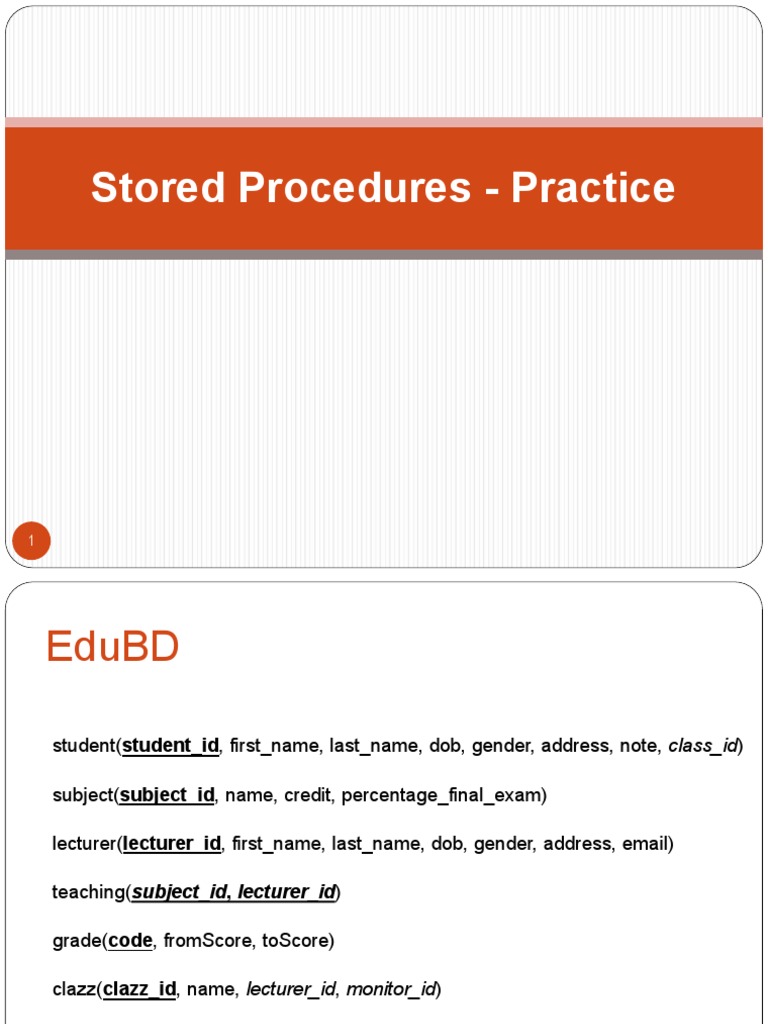 Stored Procedures - Practice

1

EduBD

student(student_id, first_name, last_name, dob, gender, address, note, class_id)

subject(subject_id, name, credit, percentage_final_exam)

lecturer(lecturer_id, first_name, last_name, dob, gender, address, email)

teaching(subject_id, lecturer_id)

grade(code, fromScore, toScore)

clazz(clazz_id, name, lecturer_id, monitor_id)